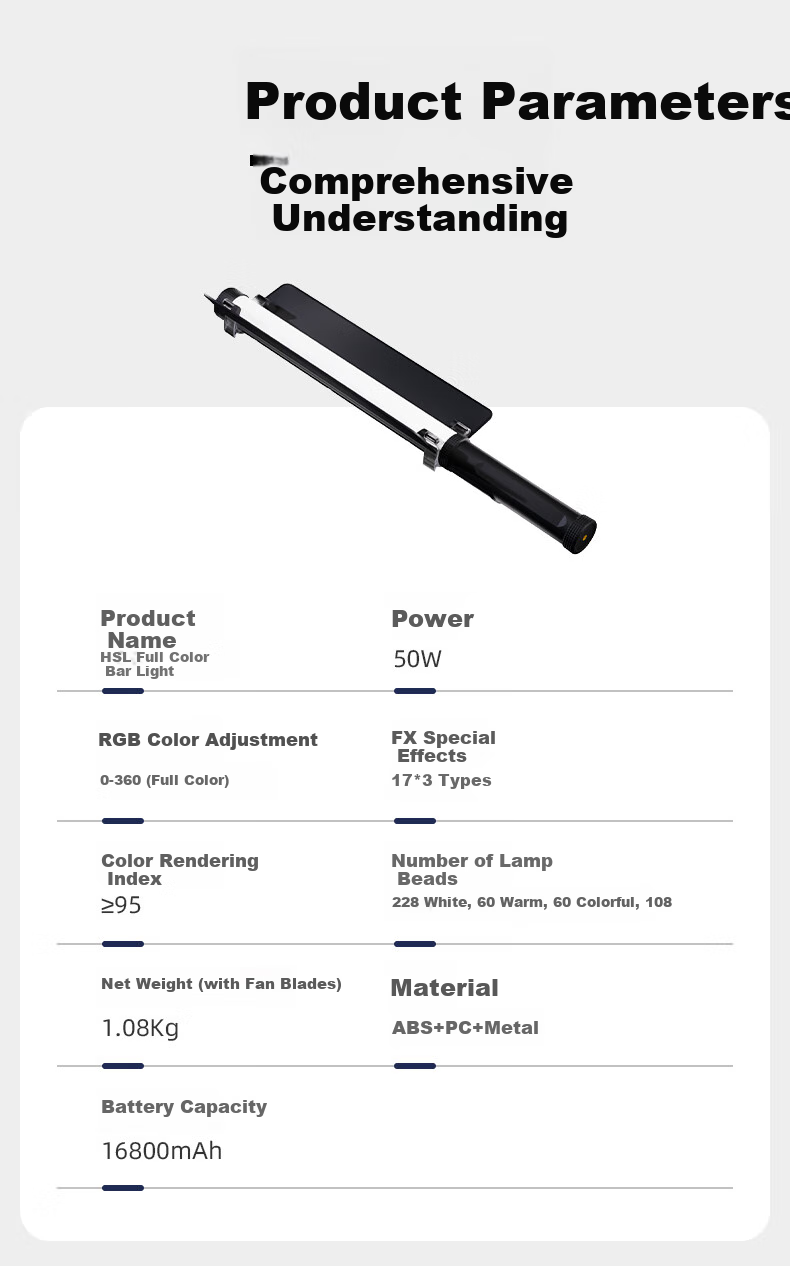 Product Parameters

Comprehensive Understanding

Product Name
HSL Full Color Bar Light

Power
50W

RGB Color Adjustment
0-360 (Full Color)

FX Special Effects
17*3 Types

Color Rendering Index
≥95

Number of Lamp Beads
228 White, 60 Warm, 60 Colorful, 108

Net Weight (with Fan Blades)
1.08Kg

Material
ABS+PC+Metal

Battery Capacity
16800mAh